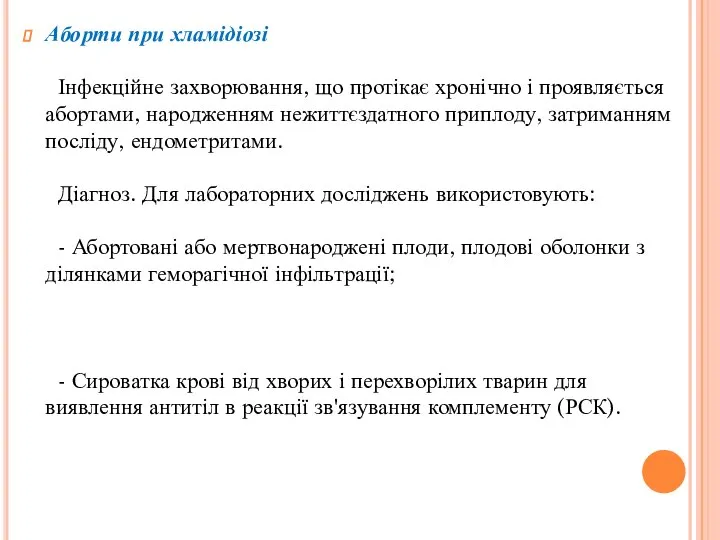 Аборти при хламідіозі

Інфекційне захворювання, що протікає хронічно і проявляється абортами, народженням нежиттєздатного приплоду, затриманням посліду, ендометритами.

Діагноз. Для лабораторних досліджень використовують:

- Абортовані або мертвонароджені плоди, плодові оболонки з ділянками геморагічної інфільтрації;

- Сироватка крові від хворих і перехворілих тварин для виявлення антитіл в реакції зв'язування комплементу (РСК).